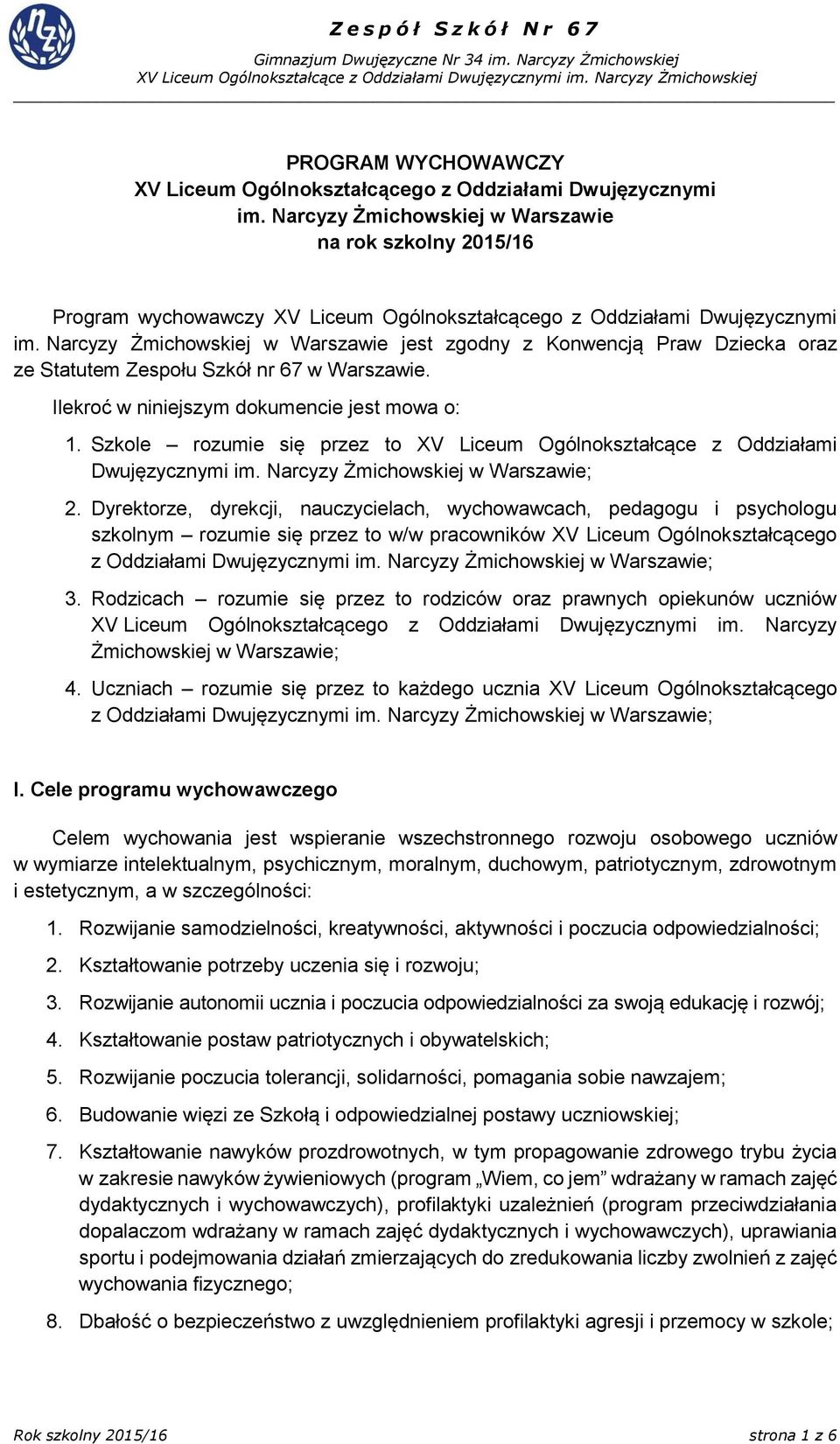 Zespół Szkół Nr 67
Gimnazjum Dwujęzyczne Nr 34 im. Narcyzy Żmichowskiej
XV Liceum Ogólnokształcące z Oddziałami Dwujęzycznymi im. Narcyzy Żmichowskiej

PROGRAM WYCHOWAWCZY
XV Liceum Ogólnokształcącego z Oddziałami Dwujęzycznymi im. Narcyzy Żmichowskiej w Warszawie
na rok szkolny 2015/16

Program wychowawczy XV Liceum Ogólnokształcącego z Oddziałami Dwujęzycznymi im. Narcyzy Żmichowskiej w Warszawie jest zgodny z Konwencją Praw Dziecka oraz ze Statutem Zespołu Szkół nr 67 w Warszawie.

Ilekroć w niniejszym dokumencie jest mowa o:

1. Szkole – rozumie się przez to XV Liceum Ogólnokształcące z Oddziałami Dwujęzycznymi im. Narcyzy Żmichowskiej w Warszawie;

2. Dyrektorze, dyrekcji, nauczycielach, wychowawcach, pedagogu i psychologu szkolnym – rozumie się przez to w/w pracowników XV Liceum Ogólnokształcącego z Oddziałami Dwujęzycznymi im. Narcyzy Żmichowskiej w Warszawie;

3. Rodzicach – rozumie się przez to rodziców oraz prawnych opiekunów uczniów XV Liceum Ogólnokształcącego z Oddziałami Dwujęzycznymi im. Narcyzy Żmichowskiej w Warszawie;

4. Uczniach – rozumie się przez to każdego ucznia XV Liceum Ogólnokształcącego z Oddziałami Dwujęzycznymi im. Narcyzy Żmichowskiej w Warszawie;

I. Cele programu wychowawczego

Celem wychowania jest wspieranie wszechstronnego rozwoju osobowego uczniów w wymiarze intelektualnym, psychicznym, moralnym, duchowym, patriotycznym, zdrowotnym i estetycznym, a w szczególności:

1. Rozwijanie samodzielności, kreatywności, aktywności i poczucia odpowiedzialności;
2. Kształtowanie potrzeby uczenia się i rozwoju;
3. Rozwijanie autonomii ucznia i poczucia odpowiedzialności za swoją edukację i rozwój;
4. Kształtowanie postaw patriotycznych i obywatelskich;
5. Rozwijanie poczucia tolerancji, solidarności, pomagania sobie nawzajem;
6. Budowanie więzi ze Szkołą i odpowiedzialnej postawy uczniowskiej;
7. Kształtowanie nawyków prozdrowotnych, w tym propagowanie zdrowego trybu życia w zakresie nawyków żywieniowych (program „Wiem, co jem” wdrażany w ramach zajęć dydaktycznych i wychowawczych), profilaktyki uzależnień (program przeciwdziałania dopalaczom wdrażany w ramach zajęć dydaktycznych i wychowawczych), uprawiania sportu i podejmowania działań zmierzających do zredukowania liczby zwolnień z zajęć wychowania fizycznego;
8. Dbałość o bezpieczeństwo z uwzględnieniem profilaktyki agresji i przemocy w szkole;

Rok szkolny 2015/16 strona 1 z 6